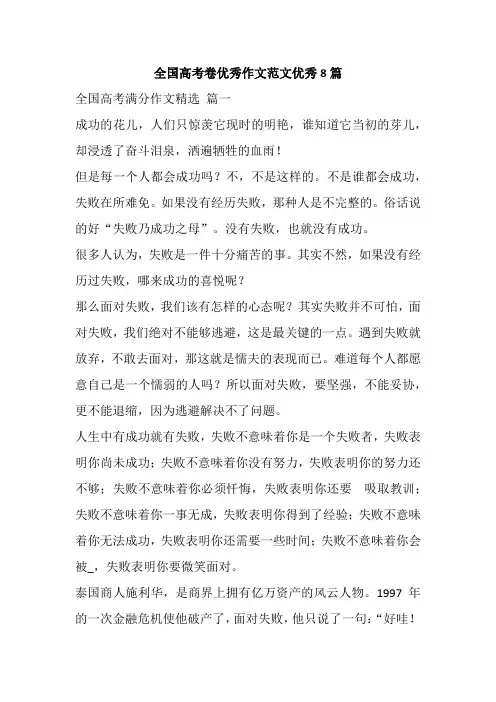 全国高考卷优秀作文范文优秀 8 篇

全国高考满分作文精选 篇一

成功的花儿，人们只惊羡它现时的明艳，谁知道它当初的芽儿，却浸透了奋斗泪泉，洒遍牺牲的血雨！

但是每一个人都会成功吗？不，不是这样的。不是谁都会成功，失败在所难免。如果没有经历失败，那种人是不完整的。俗话说的好“失败乃成功之母”。没有失败，也就没有成功。

很多人认为，失败是一件十分痛苦的事。其实不然，如果没有经历过失败，哪来成功的喜悦呢？

那么面对失败，我们该有怎样的心态呢？其实失败并不可怕，面对失败，我们绝对不能够逃避，这是最关键的一点。遇到失败就放弃，不敢去面对，那这就是懦夫的表现而已。难道每个人都愿意自己是一个懦弱的人吗？所以面对失败，要坚强，不能妥协，更不能退缩，因为逃避解决不了问题。

人生中有成功就有失败，失败不意味着你是一个失败者，失败表明你尚未成功；失败不意味着你没有努力，失败表明你的努力还不够；失败不意味着你必须忏悔，失败表明你还要 吸取教训；失败不意味着你一事无成，失败表明你得到了经验；失败不意味着你无法成功，失败表明你还需要一些时间；失败不意味着你会被_，失败表明你要微笑面对。

泰国商人施利华，是商界上拥有亿万资产的风云人物。1997 年的一次金融危机使他破产了，面对失败，他只说了一句：“好哇！